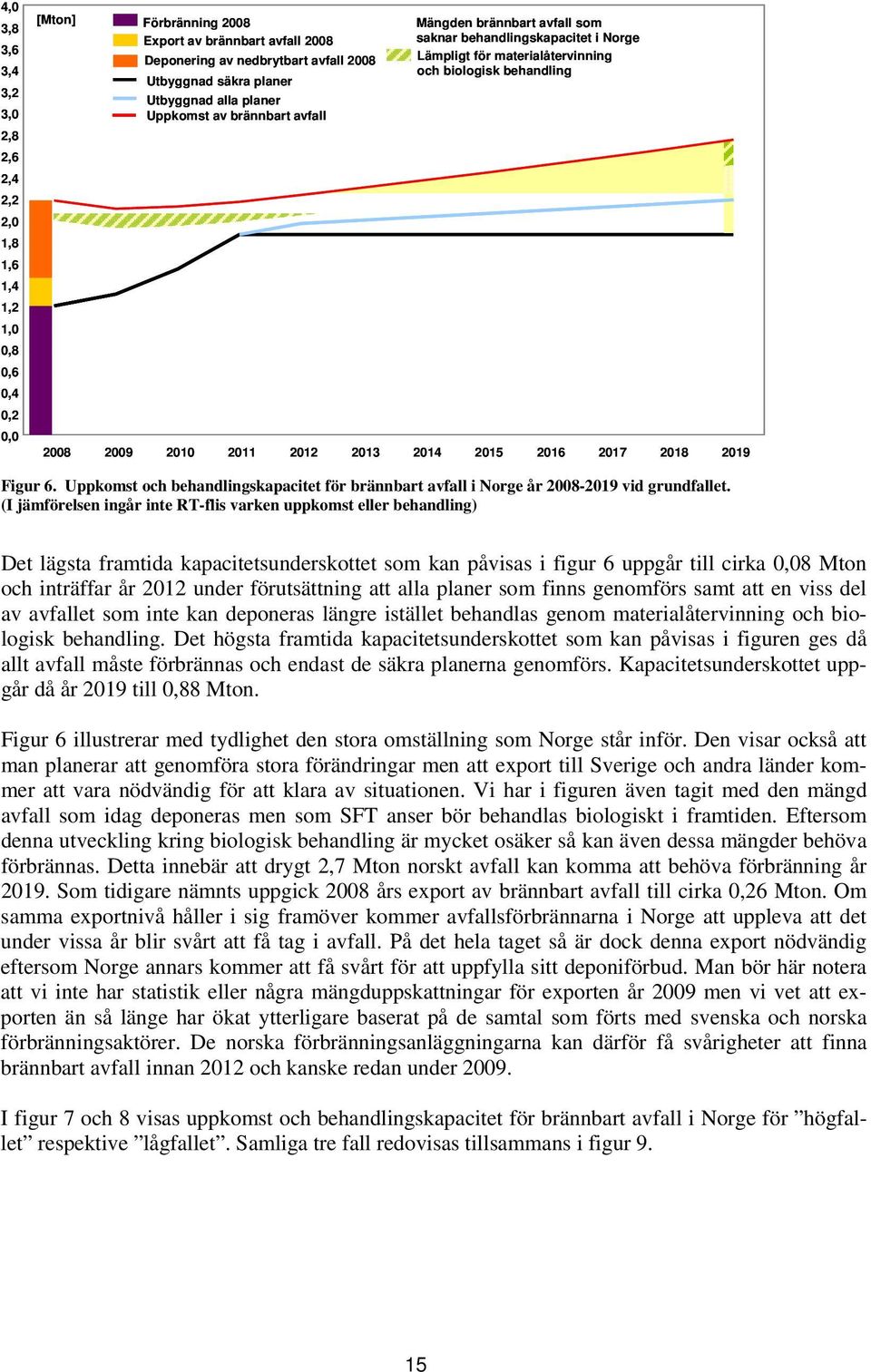 4,0
3,8
3,6
3,4
3,2
3,0
2,8
2,6
2,4
2,2
2,0
1,8
1,6
1,4
1,2
1,0
0,8
0,6
0,4
0,2
0,0

[Mton]

Förbränning 2008
Export av brännbart avfall 2008
Deponering av nedbrytbart avfall 2008
Utbyggnad säkra planer
Utbyggnad alla planer
Uppkomst av brännbart avfall

Mängden brännbart avfall som saknar behandlingskapacitet i Norge
Lämpligt för materialåtervinning och biologisk behandling

2008 2009 2010 2011 2012 2013 2014 2015 2016 2017 2018 2019

Figur 6. Uppkomst och behandlingskapacitet för brännbart avfall i Norge år 2008-2019 vid grundfallet. (I jämförelsen ingår inte RT-flis varken uppkomst eller behandling)

Det lägsta framtida kapacitetsunderskottet som kan påvisas i figur 6 uppgår till cirka 0,08 Mton och inträffar år 2012 under förutsättning att alla planer som finns genomförs samt att en viss del av avfallet som inte kan deponeras längre istället behandlas genom materialåtervinning och biologisk behandling. Det högsta framtida kapacitetsunderskottet som kan påvisas i figuren ges då allt avfall måste förbrännas och endast de säkra planerna genomförs. Kapacitetsunderskottet uppgår då år 2019 till 0,88 Mton.

Figur 6 illustrerar med tydlighet den stora omställning som Norge står inför. Den visar också att man planerar att genomföra stora förändringar men att export till Sverige och andra länder kommer att vara nödvändig för att klara av situationen. Vi har i figuren även tagit med den mängd avfall som idag deponeras men som SFT anser bör behandlas biologiskt i framtiden. Eftersom denna utveckling kring biologisk behandling är mycket osäker så kan även dessa mängder behöva förbrännas. Detta innebär att drygt 2,7 Mton norskt avfall kan komma att behöva förbränning år 2019. Som tidigare nämnts uppgick 2008 års export av brännbart avfall till cirka 0,26 Mton. Om samma exportnivå håller i sig framöver kommer avfallsförbrännarna i Norge att uppleva att det under vissa år blir svårt att få tag i avfall. På det hela taget så är dock denna export nödvändig eftersom Norge annars kommer att få svårt för att uppfylla sitt deponiförbud. Man bör här notera att vi inte har statistik eller några mängduppskattningar för exporten år 2009 men vi vet att exporten än så länge har ökat ytterligare baserat på de samtal som förts med svenska och norska förbränningsaktörer. De norska förbränningsanläggningarna kan därför få svårigheter att finna brännbart avfall innan 2012 och kanske redan under 2009.

I figur 7 och 8 visas uppkomst och behandlingskapacitet för brännbart avfall i Norge för ”högfallet” respektive ”lågfallet”. Samliga tre fall redovisas tillsammans i figur 9.

15